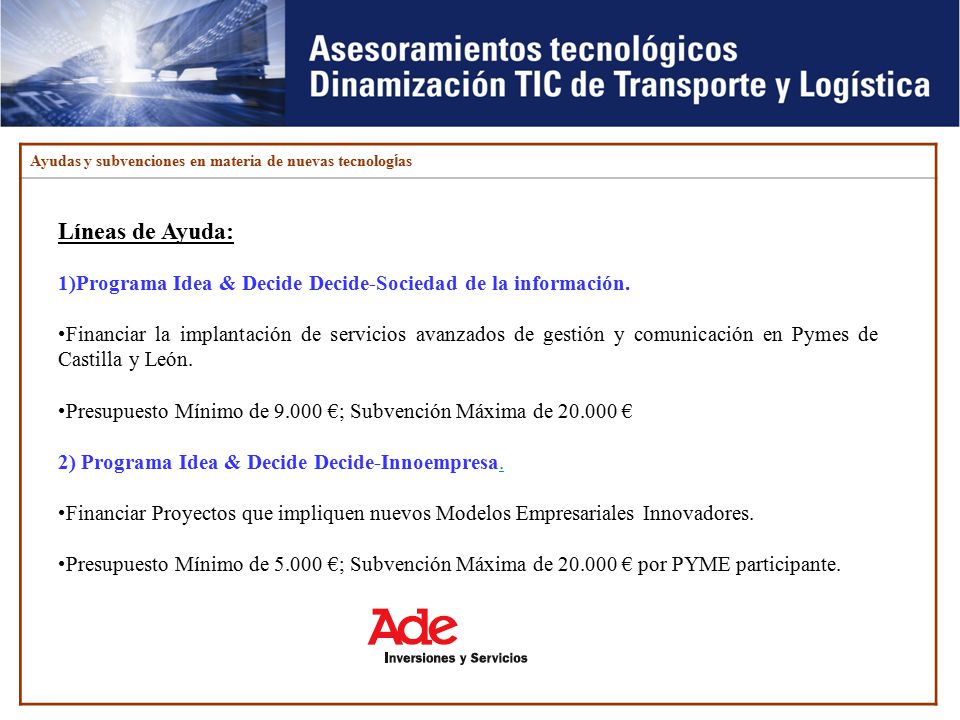 Asesoramientos tecnológicos
Dinamización TIC de Transporte y Logística

Ayudas y subvenciones en materia de nuevas tecnologías

Líneas de Ayuda:

1)Programa Idea & Decide Decide-Sociedad de la información.

•Financiar la implantación de servicios avanzados de gestión y comunicación en Pymes de Castilla y León.

•Presupuesto Mínimo de 9.000 €; Subvención Máxima de 20.000 €

2) Programa Idea & Decide Decide-Innoempresa.

•Financiar Proyectos que impliquen nuevos Modelos Empresariales Innovadores.

•Presupuesto Mínimo de 5.000 €; Subvención Máxima de 20.000 € por PYME participante.

Ade
Inversiones y Servicios